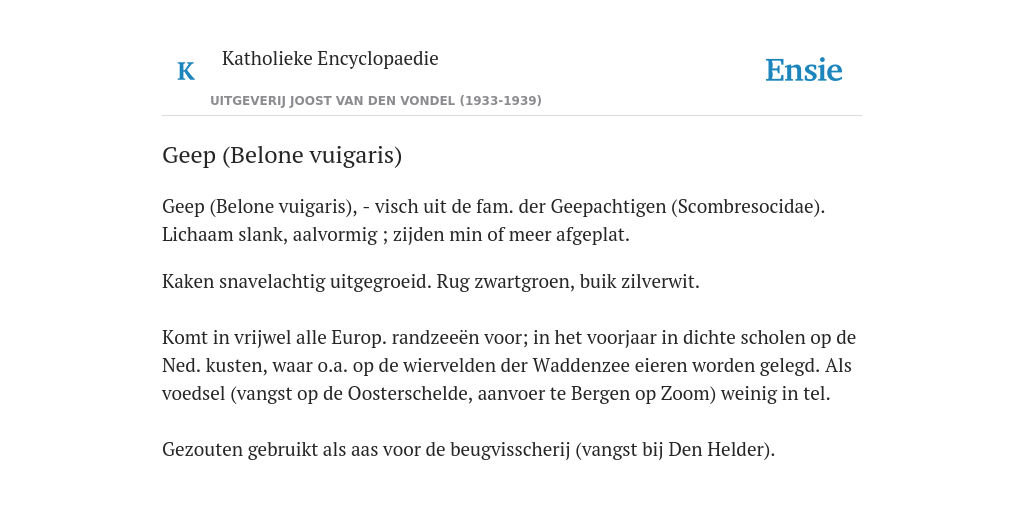 K

Katholieke Encyclopaedie

UITGEVERIJ JOOST VAN DEN VONDEL (1933-1939)

Ensie

Geep (Belone vuigaris)

Geep (Belone vuigaris), - visch uit de fam. der Geepachtigen (Scombresocidae). Lichaam slank, aalvormig ; zijden min of meer afgeplat.

Kaken snavelachtig uitgegroeid. Rug zwartgroen, buik zilverwit.

Komt in vrijwel alle Europ. randzeeën voor; in het voorjaar in dichte scholen op de Ned. kusten, waar o.a. op de wiervelden der Waddenzee eieren worden gelegd. Als voedsel (vangst op de Oosterschelde, aanvoer te Bergen op Zoom) weinig in tel.

Gezouten gebruikt als aas voor de beugvisscherij (vangst bij Den Helder).